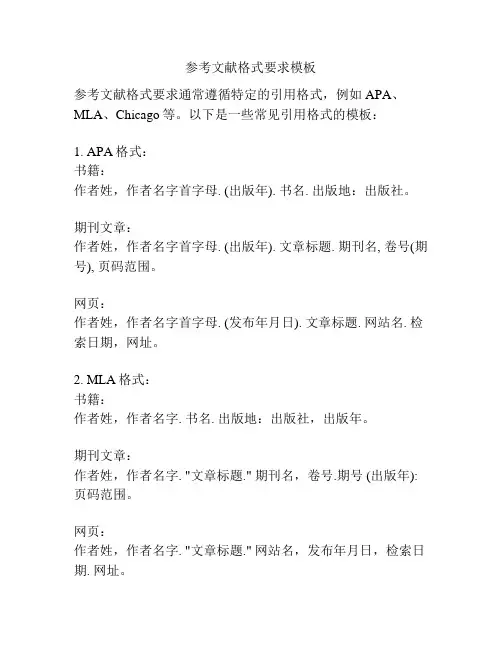 参考文献格式要求模板

参考文献格式要求通常遵循特定的引用格式，例如 APA、MLA、Chicago 等。以下是一些常见引用格式的模板：

1. APA 格式：
书籍：
作者姓，作者名字首字母. (出版年). 书名. 出版地：出版社。

期刊文章：
作者姓，作者名字首字母. (出版年). 文章标题. 期刊名, 卷号(期号), 页码范围。

网页：
作者姓，作者名字首字母. (发布年月日). 文章标题. 网站名. 检索日期，网址。

2. MLA 格式：
书籍：
作者姓，作者名字. 书名. 出版地：出版社，出版年。

期刊文章：
作者姓，作者名字. "文章标题." 期刊名，卷号.期号 (出版年): 页码范围。

网页：
作者姓，作者名字. "文章标题." 网站名，发布年月日，检索日期. 网址。